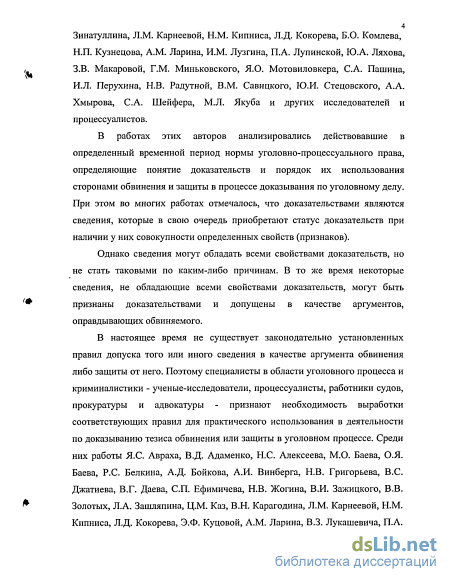 4

Зинатуллина, Л.М. Карнеевой, Н.М. Кипниса, Л.Д. Кокорева, Б.О. Комлева, Н.П. Кузнецова, А.М. Ларина, И.М. Лузгина, П.А. Лупинской, Ю.А. Ляхова, З.В. Макаровой, Г.М. Миньковского, Я.О. Мотовиловкера, С.А. Пашина, И.Л. Перухина, Н.В. Радутной, В.М. Савицкого, Ю.И. Стецовского, А.А. Хмырова, С.А. Шейфера, М.Л. Якуба и других исследователей и процессуалистов.

В работах этих авторов анализировались действовавшие в определенный временной период нормы уголовно-процессуального права, определяющие понятие доказательств и порядок их использования сторонами обвинения и защиты в процессе доказывания по уголовному делу. При этом во многих работах отмечалось, что доказательствами являются сведения, которые в свою очередь приобретают статус доказательств при наличии у них совокупности определенных свойств (признаков).

Однако сведения могут обладать всеми свойствами доказательств, но не стать таковыми по каким-либо причинам. В то же время некоторые сведения, не обладающие всеми свойствами доказательств, могут быть признаны доказательствами и допущены в качестве аргументов, оправдывающих обвиняемого.

В настоящее время не существует законодательно установленных правил допуска того или иного сведения в качестве аргумента обвинения либо защиты от него. Поэтому специалисты в области уголовного процесса и криминалистики - ученые-исследователи, процессуалисты, работники судов, прокуратуры и адвокатуры - признают необходимость выработки соответствующих правил для практического использования в деятельности по доказыванию тезиса обвинения или защиты в уголовном процессе. Среди них работы Я.С. Авраха, В.Д. Адаменко, Н.С. Алексеева, М.О. Баева, О.Я. Баева, Р.С. Белкина, А.Д. Бойкова, А.И. Винберга, Н.В. Григорьева, В.С. Джатиева, В.Г. Даева, С.П. Ефимичева, Н.В. Жогина, В.И. Зажицкого, В.В. Золотых, Л.А. Зашляпина, Ц.М. Каз, В.Н. Карагодина, Л.М. Карнеевой, Н.М. Кипниса, Л.Д. Кокорева, Э.Ф. Куцовой, А.М. Ларина, В.З. Лукашевича, П.А.

dsLib.net
библиотека диссертаций